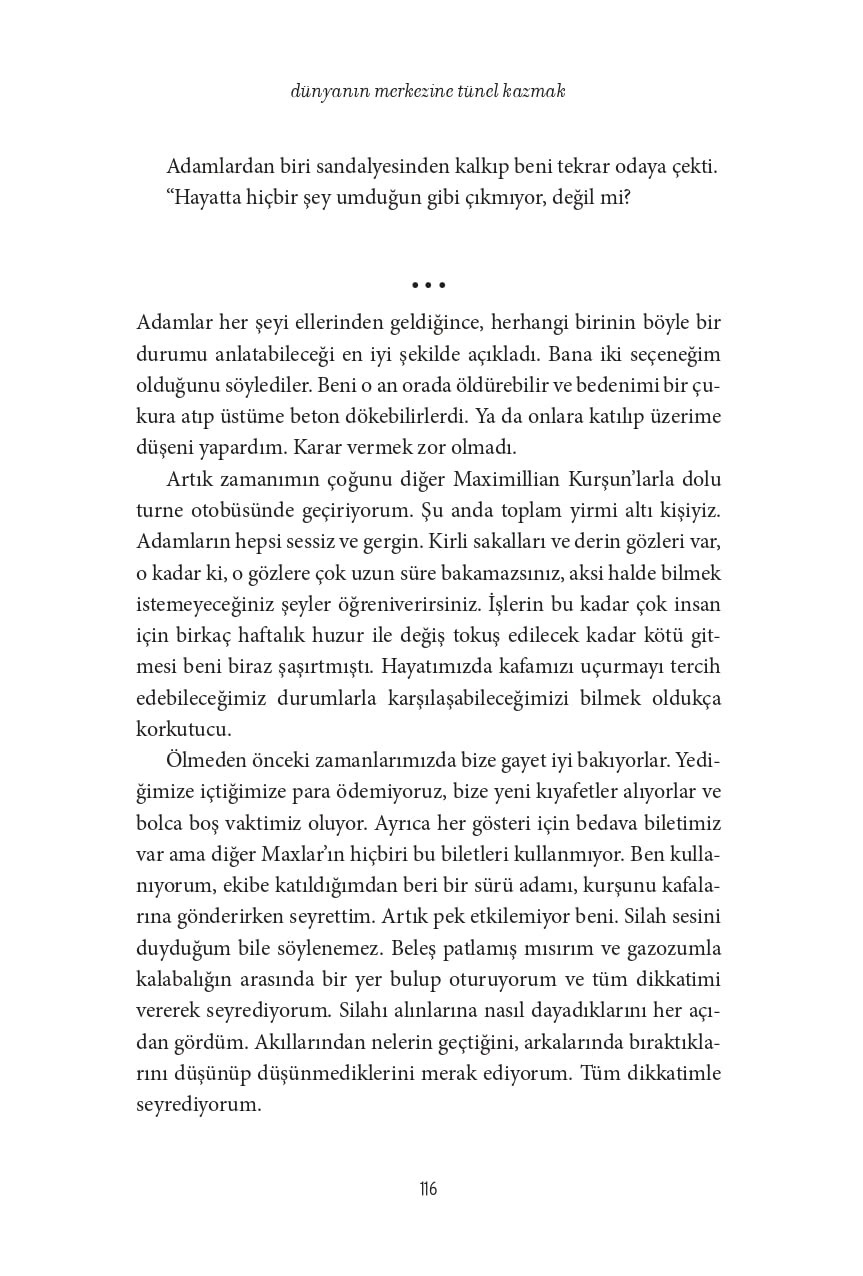 dünyanın merkezine tünel kazmak

Adamlardan biri sandalyesinden kalkıp beni tekrar odaya çekti. "Hayatta hiçbir şey umduğun gibi çıkmıyor, değil mi?

• • •

Adamlar her şeyi ellerinden geldiğince, herhangi birinin böyle bir durumu anlatabileceği en iyi şekilde açıkladı. Bana iki seçeneğim olduğunu söylediler. Beni o an orada öldürebilir ve bedenimi bir çukura atıp üstüme beton dökebilirlerdi. Ya da onlara katılıp üzerime düşeni yapardım. Karar vermek zor olmadı.

Artık zamanımın çoğunu diğer Maximillian Kurşun'larla dolu turne otobüsünde geçiriyorum. Şu anda toplam yirmi altı kişiyiz. Adamların hepsi sessiz ve gergin. Kirli sakalları ve derin gözleri var, o kadar ki, o gözlere çok uzun süre bakamazsınız, aksi halde bilmek istemeyeceğiniz şeyler öğreniverirsiniz. İşlerin bu kadar çok insan için birkaç haftalık huzur ile değiş tokuş edilecek kadar kötü gitmesi beni biraz şaşırtmıştı. Hayatımızda kafamızı uçurmayı tercih edebileceğimiz durumlarla karşılaşabileceğimizi bilmek oldukça korkutucu.

Ölmeden önceki zamanlarımızda bize gayet iyi bakıyorlar. Yediğimize içtiğimize para ödemiyoruz, bize yeni kıyafetler alıyorlar ve bolca boş vaktimiz oluyor. Ayrıca her gösteri için bedava biletimiz var ama diğer Maxlar'ın hiçbiri bu biletleri kullanmıyor. Ben kullanıyorum, ekibe katıldığımdan beri bir sürü adamı, kurşunu kafalarına gönderirken seyrettim. Artık pek etkilemiyor beni. Silah sesini duyduğum bile söylenemez. Beleş patlamış mısırım ve gazozumla kalabalığın arasında bir yer bulup oturuyorum ve tüm dikkatimi vererek seyrediyorum. Silahı alınlarına nasıl dayadıklarını her açıdan gördüm. Akıllarından nelerin geçtiğini, arkalarında bıraktıklarını düşünüp düşünmediklerini merak ediyorum. Tüm dikkatimle seyrediyorum.

116